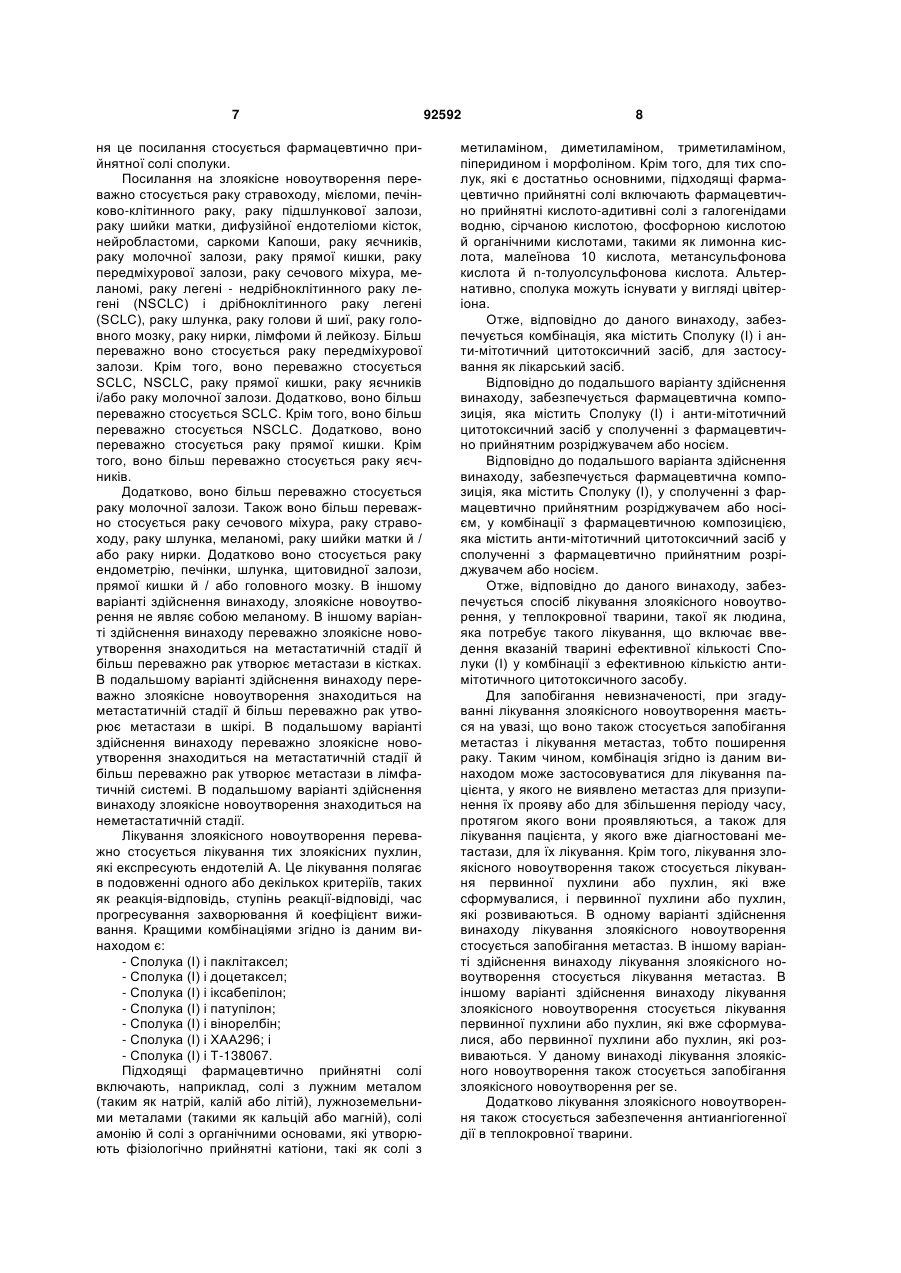 7

92592

8

ня це посилання стосується фармацевтично прийнятної солі сполуки.

Посилання на злоякісне новоутворення переважно стосується раку стравоходу, мієломи, печінково-клітинного раку, раку підшлункової залози, раку шийки матки, дифузійної ендотеліоми кісток, нейробластоми, саркоми Капоши, раку яєчників, раку молочної залози, раку прямої кишки, раку передміхурової залози, раку сечового міхура, меланомі, раку легені - недрібноклітинного раку легені (NSCLC) і дрібноклітинного раку легені (SCLC), раку шлунка, раку голови й шиї, раку головного мозку, раку нирки, лімфоми й лейкозу. Більш переважно воно стосується раку передміхурової залози. Крім того, воно переважно стосується SCLC, NSCLC, раку прямої кишки, раку яєчників і/або раку молочної залози. Додатково, воно більш переважно стосується SCLC. Крім того, воно більш переважно стосується NSCLC. Додатково, воно переважно стосується раку прямої кишки. Крім того, воно більш переважно стосується раку яєчників.

Додатково, воно більш переважно стосується раку молочної залози. Також воно більш переважно стосується раку сечового міхура, раку стравоходу, раку шлунка, меланомі, раку шийки матки й / або раку нирки. Додатково воно стосується раку ендометрію, печінки, шлунка, щитовидної залози, прямої кишки й / або головного мозку. В іншому варіанті здійснення винаходу, злоякісне новоутворення не являє собою меланому. В іншому варіанті здійснення винаходу переважно злоякісне новоутворення знаходиться на метастатичній стадії й більш переважно рак утворює метастази в кістках. В подальшому варіанті здійснення винаходу переважно злоякісне новоутворення знаходиться на метастатичній стадії й більш переважно рак утворює метастази в шкірі. В подальшому варіанті здійснення винаходу переважно злоякісне новоутворення знаходиться на метастатичній стадії й більш переважно рак утворює метастази в лімфатичній системі. В подальшому варіанті здійснення винаходу злоякісне новоутворення знаходиться на неметастатичній стадії.

Лікування злоякісного новоутворення переважно стосується лікування тих злоякісних пухлин, які експресують ендотелій А. Це лікування полягає в подовженні одного або декількох критеріїв, таких як реакція-відповідь, ступінь реакції-відповіді, час прогресування захворювання й коефіцієнт виживання. Кращими комбінаціями згідно із даним винаходом є:

- Сполука (I) і паклітаксел;
- Сполука (I) і доцетаксел;
- Сполука (I) і іксабепілон;
- Сполука (I) і патупілон;
- Сполука (I) і вінорелбін;
- Сполука (I) і ХАА296; і
- Сполука (I) і Т-138067.

Підходящі фармацевтично прийнятні солі включають, наприклад, солі з лужним металом (таким як натрій, калій або літій), лужноземельними металами (такими як кальцій або магній), солі амонію й солі з органічними основами, які утворюють фізіологічно прийнятні катіони, такі як солі з метиламіном, диметиламіном, триметиламіном, піперидином і морфоліном. Крім того, для тих сполук, які є достатньо основними, підходящі фармацевтично прийнятні солі включають фармацевтично прийнятні кислото-адитивні солі з галогенідами водню, сірчаною кислотою, фосфорною кислотою й органічними кислотами, такими як лимонна кислота, малеїнова 10 кислота, метансульфонова кислота й n-толуолсульфонова кислота. Альтернативно, сполука можуть існувати у вигляді цвітеріона.

Отже, відповідно до даного винаходу, забезпечується комбінація, яка містить Сполуку (I) і анти-мітотичний цитотоксичний засіб, для застосування як лікарський засіб.

Відповідно до подальшого варіанту здійснення винаходу, забезпечується фармацевтична композиція, яка містить Сполуку (I) і анти-мітотичний цитотоксичний засіб у сполученні з фармацевтично прийнятним розріджувачем або носієм.

Відповідно до подальшого варіанта здійснення винаходу, забезпечується фармацевтична композиція, яка містить Сполуку (I), у сполученні з фармацевтично прийнятним розріджувачем або носієм, у комбінації з фармацевтичною композицією, яка містить анти-мітотичний цитотоксичний засіб у сполученні з фармацевтично прийнятним розріджувачем або носієм.

Отже, відповідно до даного винаходу, забезпечується спосіб лікування злоякісного новоутворення, у теплокровної тварини, такої як людина, яка потребує такого лікування, що включає введення вказаній тварині ефективної кількості Сполуки (I) у комбінації з ефективною кількістю антимітотичного цитотоксичного засобу.

Для запобігання невизначеності, при згадуванні лікування злоякісного новоутворення мається на увазі, що воно також стосується запобігання метастаз і лікування метастаз, тобто поширення раку. Таким чином, комбінація згідно із даним винаходом може застосовуватися для лікування пацієнта, у якого не виявлено метастаз для призупинення їх прояву або для збільшення періоду часу, протягом якого вони проявляються, а також для лікування пацієнта, у якого вже діагностовані метастази, для їх лікування. Крім того, лікування злоякісного новоутворення також стосується лікування первинної пухлини або пухлин, які вже сформувалися, і первинної пухлини або пухлин, які розвиваються. В одному варіанті здійснення винаходу лікування злоякісного новоутворення стосується запобігання метастаз. В іншому варіанті здійснення винаходу лікування злоякісного новоутворення стосується лікування метастаз. В іншому варіанті здійснення винаходу лікування злоякісного новоутворення стосується лікування первинної пухлини або пухлин, які вже сформувалися, або первинної пухлини або пухлин, які розвиваються. У даному винаході лікування злоякісного новоутворення також стосується запобігання злоякісного новоутворення per se.

Додатково лікування злоякісного новоутворення також стосується забезпечення антиангіогенної дії в теплокровної тварини.